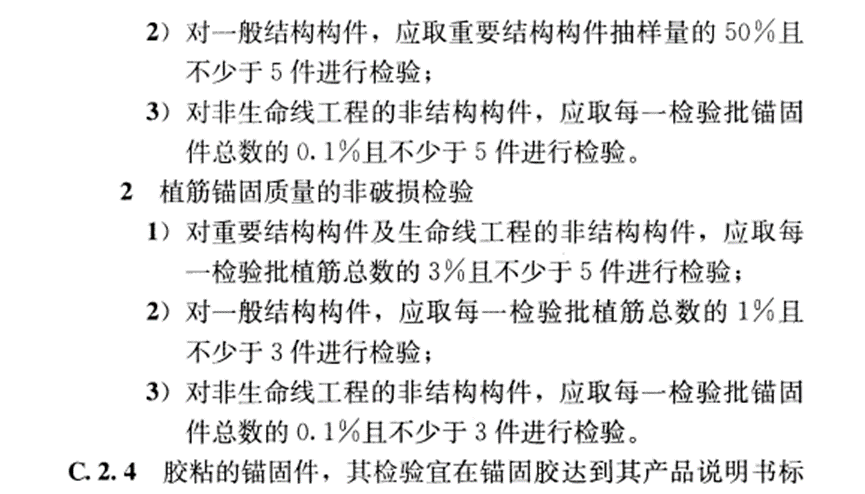 2）对一般结构构件，应取重要结构构件抽样量的50%且不少于5件进行检验；

3）对非生命线工程的非结构构件，应取每一检验批锚固件总数的0.1%且不少于5件进行检验。

2 植筋锚固质量的非破损检验

1）对重要结构构件及生命线工程的非结构构件，应取每一检验批植筋总数的3%且不少于5件进行检验；

2）对一般结构构件，应取每一检验批植筋总数的1%且不少于3件进行检验；

3）对非生命线工程的非结构构件，应取每一检验批锚固件总数的0.1%且不少于3件进行检验。

C.2.4 胶粘的锚固件，其检验宜在锚固胶达到其产品说明书标